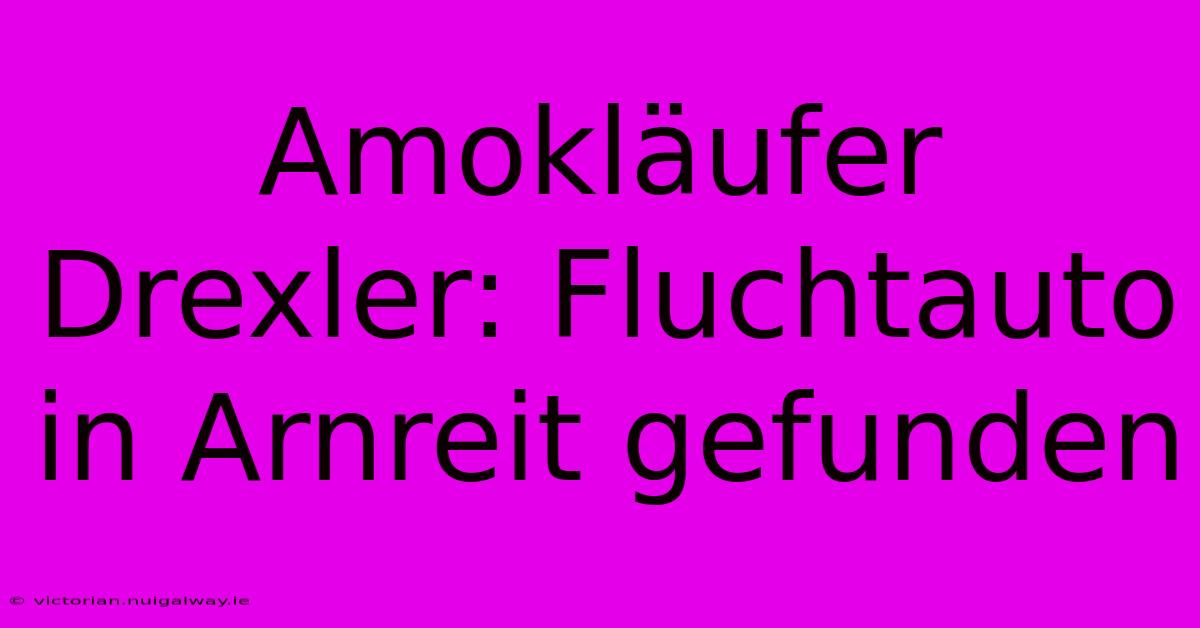 Amokläufer Drexler: Fluchtauto in Arnreit gefunden

© victorian.nuigalway.ie